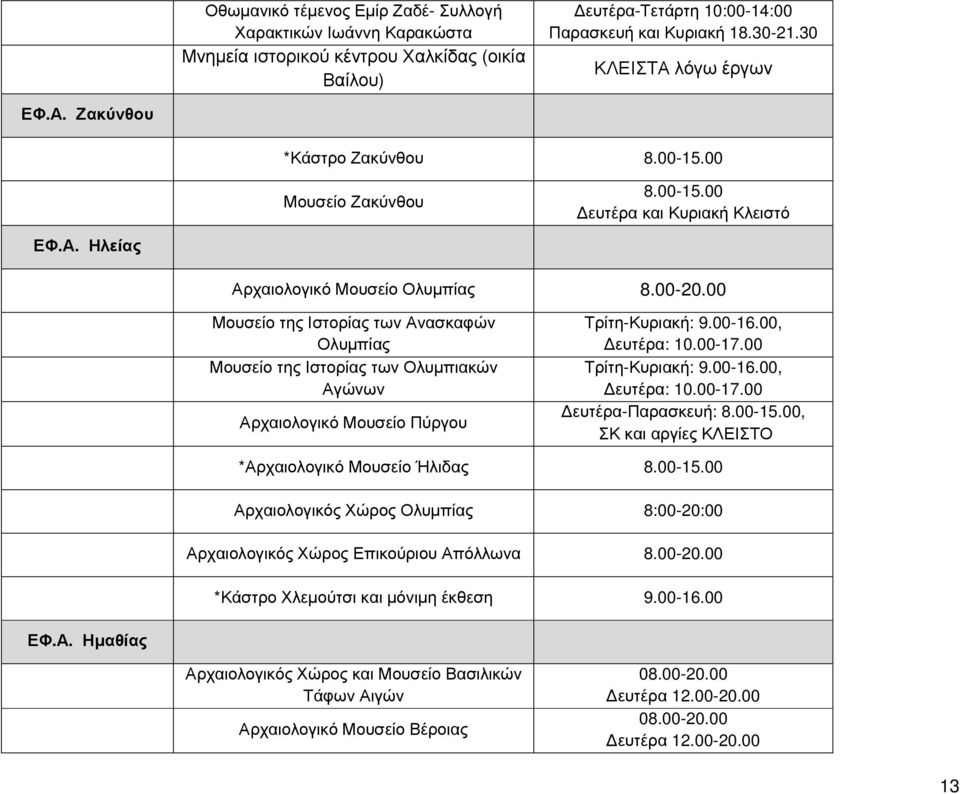 | | | |
|---|---|---|
| | Οθωμανικό τέμενος Εμίρ Ζαδέ- Συλλογή Χαρακτικών Ιωάννη Καρακώστα | Δευτέρα-Τετάρτη 10:00-14:00 Παρασκευή και Κυριακή 18.30-21.30 |
| | Μνημεία ιστορικού κέντρου Χαλκίδας (οικία Βαίλου) | ΚΛΕΙΣΤΑ λόγω έργων |
| ΕΦ.Α. Ζακύνθου | | |
| | *Κάστρο Ζακύνθου | 8.00-15.00 |
| | Μουσείο Ζακύνθου | 8.00-15.00 Δευτέρα και Κυριακή Κλειστό |
| ΕΦ.Α. Ηλείας | | |
| | Αρχαιολογικό Μουσείο Ολυμπίας | 8.00-20.00 |
| | Μουσείο της Ιστορίας των Ανασκαφών Ολυμπίας | Τρίτη-Κυριακή: 9.00-16.00, Δευτέρα: 10.00-17.00 |
| | Μουσείο της Ιστορίας των Ολυμπιακών Αγώνων | Τρίτη-Κυριακή: 9.00-16.00, Δευτέρα: 10.00-17.00 |
| | Αρχαιολογικό Μουσείο Πύργου | Δευτέρα-Παρασκευή: 8.00-15.00, ΣΚ και αργίες ΚΛΕΙΣΤΟ |
| | *Αρχαιολογικό Μουσείο Ήλιδας | 8.00-15.00 |
| | Αρχαιολογικός Χώρος Ολυμπίας | 8:00-20:00 |
| | Αρχαιολογικός Χώρος Επικούριου Απόλλωνα | 8.00-20.00 |
| | *Κάστρο Χλεμούτσι και μόνιμη έκθεση | 9.00-16.00 |
| ΕΦ.Α. Ημαθίας | | |
| | Αρχαιολογικός Χώρος και Μουσείο Βασιλικών Τάφων Αιγών | 08.00-20.00 Δευτέρα 12.00-20.00 |
| | Αρχαιολογικό Μουσείο Βέροιας | 08.00-20.00 Δευτέρα 12.00-20.00 |

13